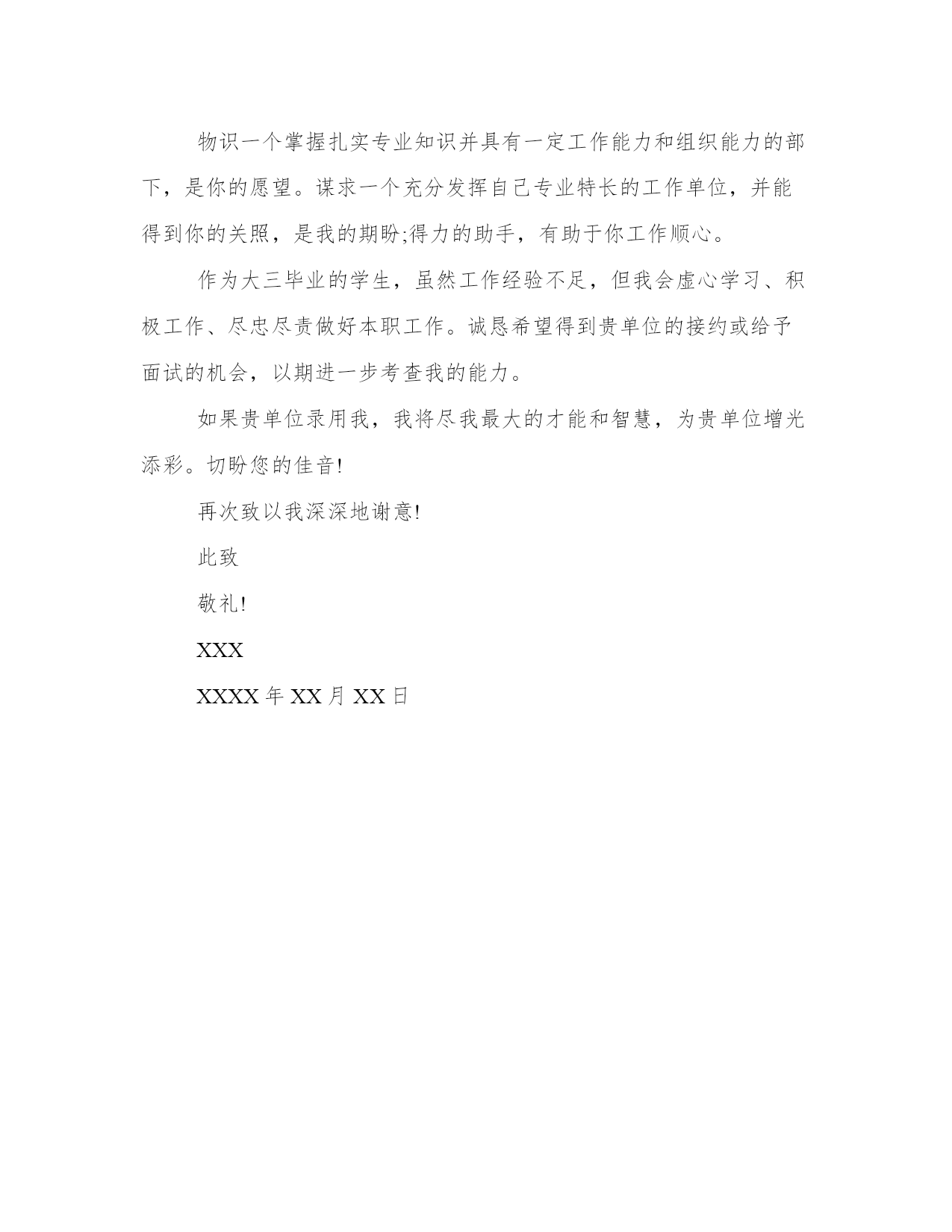 物识一个掌握扎实专业知识并具有一定工作能力和组织能力的部下，是你的愿望。谋求一个充分发挥自己专业特长的工作单位，并能得到你的关照，是我的期盼;得力的助手，有助于你工作顺心。

作为大三毕业的学生，虽然工作经验不足，但我会虚心学习、积极工作、尽忠尽责做好本职工作。诚恳希望得到贵单位的接约或给予面试的机会，以期进一步考查我的能力。

如果贵单位录用我，我将尽我最大的才能和智慧，为贵单位增光添彩。切盼您的佳音!

再次致以我深深地谢意!

此致

敬礼!

XXX

XXXX 年 XX 月 XX 日